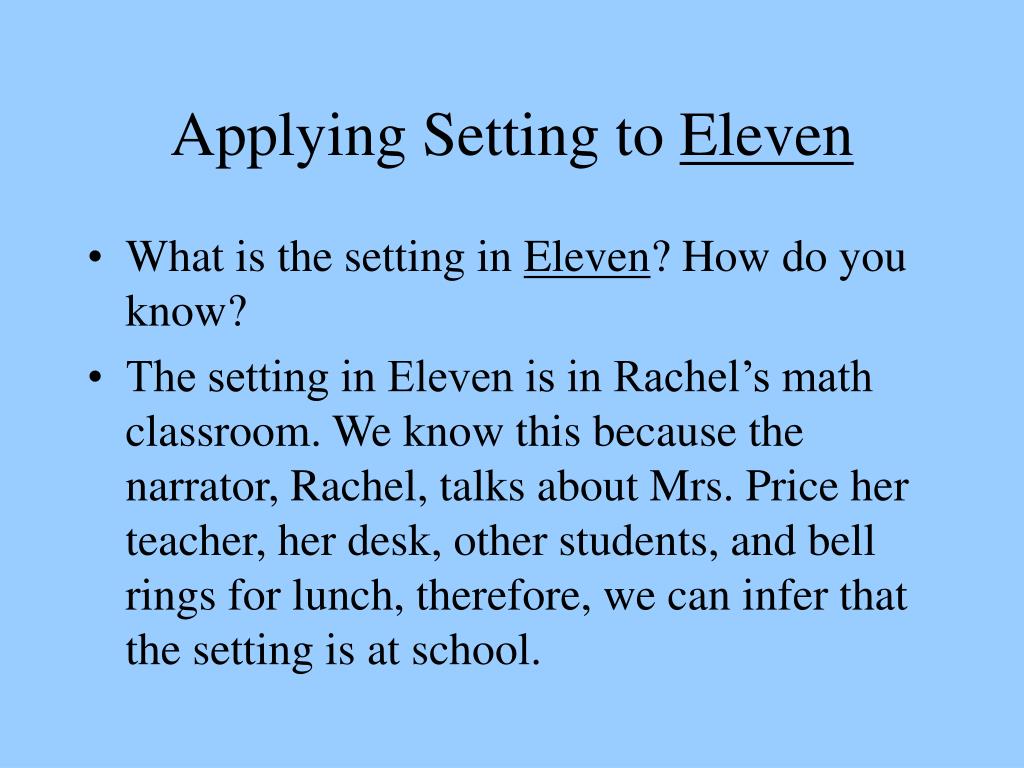 Applying Setting to Eleven

• What is the setting in Eleven? How do you know?
• The setting in Eleven is in Rachel’s math classroom. We know this because the narrator, Rachel, talks about Mrs. Price her teacher, her desk, other students, and bell rings for lunch, therefore, we can infer that the setting is at school.